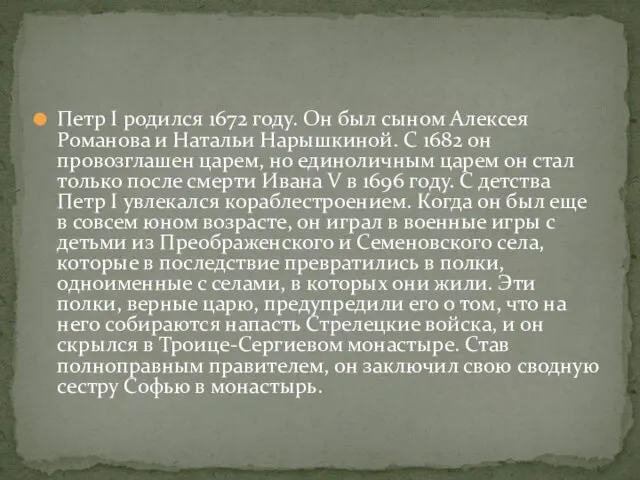 Петр I родился 1672 году. Он был сыном Алексея Романова и Натальи Нарышкиной. С 1682 он провозглашен царем, но единоличным царем он стал только после смерти Ивана V в 1696 году. С детства Петр I увлекался кораблестроением. Когда он был еще в совсем юном возрасте, он играл в военные игры с детьми из Преображенского и Семеновского села, которые в последствие превратились в полки, одноименные с селами, в которых они жили. Эти полки, верные царю, предупредили его о том, что на него собираются напасть Стрелецкие войска, и он скрылся в Троице-Сергиевом монастыре. Став полноправным правителем, он заключил свою сводную сестру Софью в монастырь.